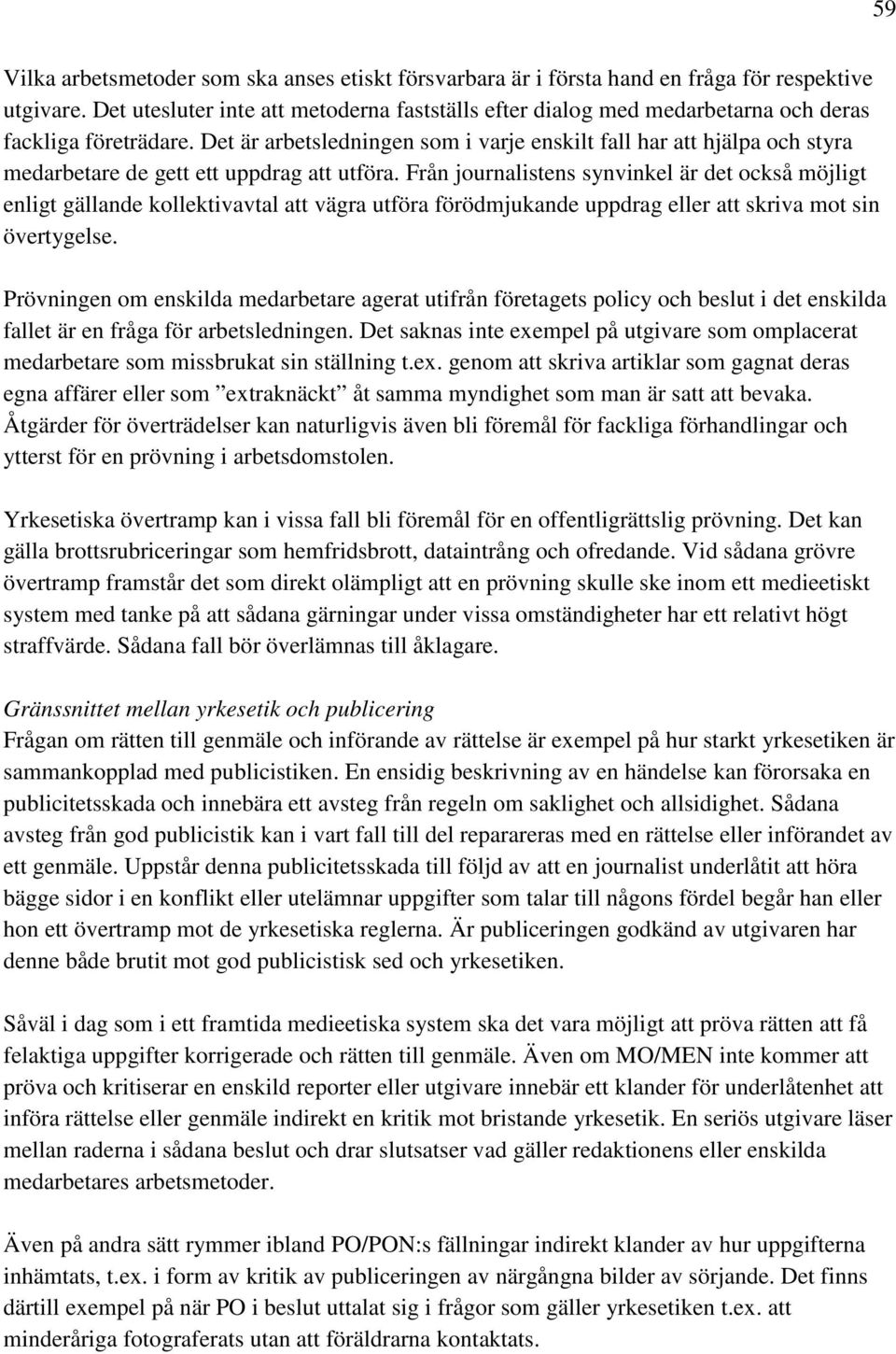 59

Vilka arbetsmetoder som ska anses etiskt försvarbara är i första hand en fråga för respektive utgivare. Det utesluter inte att metoderna fastställs efter dialog med medarbetarna och deras fackliga företrädare. Det är arbetsledningen som i varje enskilt fall har att hjälpa och styra medarbetare de gett ett uppdrag att utföra. Från journalistens synvinkel är det också möjligt enligt gällande kollektivavtal att vägra utföra förödmjukande uppdrag eller att skriva mot sin övertygelse.

Prövningen om enskilda medarbetare agerat utifrån företagets policy och beslut i det enskilda fallet är en fråga för arbetsledningen. Det saknas inte exempel på utgivare som omplacerat medarbetare som missbrukat sin ställning t.ex. genom att skriva artiklar som gagnat deras egna affärer eller som ”extraknäckt” åt samma myndighet som man är satt att bevaka. Åtgärder för överträdelser kan naturligvis även bli föremål för fackliga förhandlingar och ytterst för en prövning i arbetsdomstolen.

Yrkesetiska övertramp kan i vissa fall bli föremål för en offentligrättslig prövning. Det kan gälla brottsrubriceringar som hemfridsbrott, dataintrång och ofredande. Vid sådana grövre övertramp framstår det som direkt olämpligt att en prövning skulle ske inom ett medieetiskt system med tanke på att sådana gärningar under vissa omständigheter har ett relativt högt straffvärde. Sådana fall bör överlämnas till åklagare.

Gränssnittet mellan yrkesetik och publicering
Frågan om rätten till genmäle och införande av rättelse är exempel på hur starkt yrkesetiken är sammankopplad med publicistiken. En ensidig beskrivning av en händelse kan förorsaka en publicitetsskada och innebära ett avsteg från regeln om saklighet och allsidighet. Sådana avsteg från god publicistik kan i vart fall till del repareras med en rättelse eller införandet av ett genmäle. Uppstår denna publicitetsskada till följd av att en journalist underlåtit att höra bägge sidor i en konflikt eller utelämnar uppgifter som talar till någons fördel begår han eller hon ett övertramp mot de yrkesetiska reglerna. Är publiceringen godkänd av utgivaren har denne både brutit mot god publicistisk sed och yrkesetiken.

Såväl i dag som i ett framtida medieetiska system ska det vara möjligt att pröva rätten att få felaktiga uppgifter korrigerade och rätten till genmäle. Även om MO/MEN inte kommer att pröva och kritiserar en enskild reporter eller utgivare innebär ett klander för underlåtenhet att införa rättelse eller genmäle indirekt en kritik mot bristande yrkesetik. En seriös utgivare läser mellan raderna i sådana beslut och drar slutsatser vad gäller redaktionens eller enskilda medarbetares arbetsmetoder.

Även på andra sätt rymmer ibland PO/PON:s fällningar indirekt klander av hur uppgifterna inhämtats, t.ex. i form av kritik av publiceringen av närgångna bilder av sörjande. Det finns därtill exempel på när PO i beslut uttalat sig i frågor som gäller yrkesetiken t.ex. att minderåriga fotograferats utan att föräldrarna kontaktats.